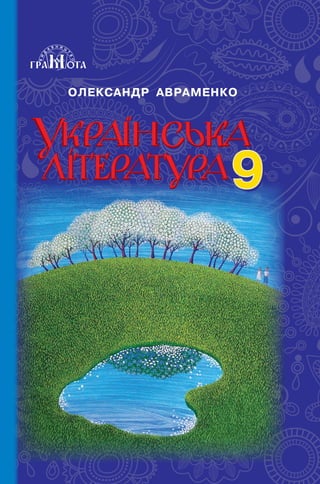 ГРАМОТА

ОЛЕКСАНДР АВРАМЕНКО

УКРАЇНСЬКА ЛІТЕРАТУРА 9